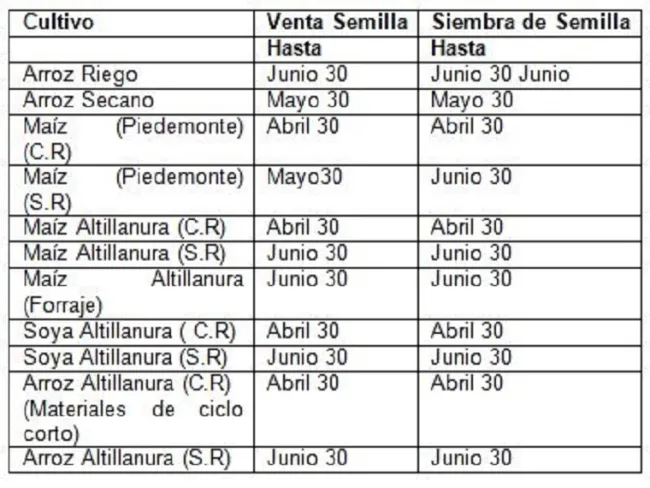 | Cultivo | Venta Semilla | Siembra de Semilla |
|---|---|---|
| | Hasta | Hasta |
| Arroz Riego | Junio 30 | Junio 30 Junio |
| Arroz Secano | Mayo 30 | Mayo 30 |
| Maíz (Piedemonte) (C.R) | Abril 30 | Abril 30 |
| Maíz (Piedemonte) (S.R) | Mayo30 | Junio 30 |
| Maíz Altillanura (C.R) | Abril 30 | Abril 30 |
| Maíz Altillanura (S.R) | Junio 30 | Junio 30 |
| Maíz Altillanura (Forraje) | Junio 30 | Junio 30 |
| Soya Altillanura ( C.R) | Abril 30 | Abril 30 |
| Soya Altillanura (S.R) | Junio 30 | Junio 30 |
| Arroz Altillanura (C.R) (Materiales de ciclo corto) | Abril 30 | Abril 30 |
| Arroz Altillanura (S.R) | Junio 30 | Junio 30 |